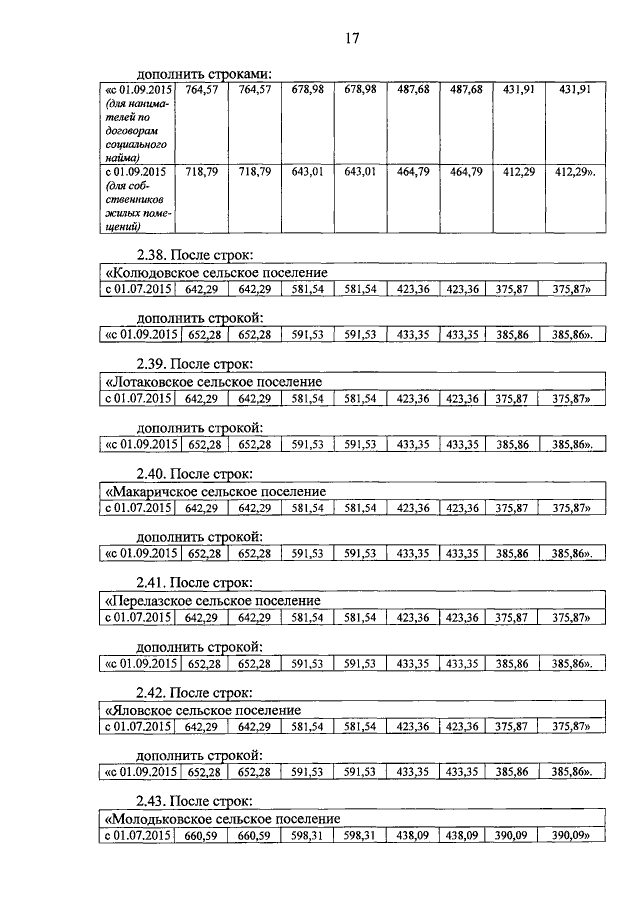 17

дополнить строками:

| «с 01.09.2015 (для нанимателей по договорам социального найма) | 764,57 | 764,57 | 678,98 | 678,98 | 487,68 | 487,68 | 431,91 | 431,91 |
|---|---|---|---|---|---|---|---|---|
| с 01.09.2015 (для собственников жилых помещений) | 718,79 | 718,79 | 643,01 | 643,01 | 464,79 | 464,79 | 412,29 | 412,29». |

2.38. После строк:

| «Колюдовское сельское поселение | | | | | | | | |
|---|---|---|---|---|---|---|---|---|
| с 01.07.2015 | 642,29 | 642,29 | 581,54 | 581,54 | 423,36 | 423,36 | 375,87 | 375,87» |

дополнить строкой:

| «с 01.09.2015 | 652,28 | 652,28 | 591,53 | 591,53 | 433,35 | 433,35 | 385,86 | 385,86». |
|---|---|---|---|---|---|---|---|---|

2.39. После строк:

| «Лотаковское сельское поселение | | | | | | | | |
|---|---|---|---|---|---|---|---|---|
| с 01.07.2015 | 642,29 | 642,29 | 581,54 | 581,54 | 423,36 | 423,36 | 375,87 | 375,87» |

дополнить строкой:

| «с 01.09.2015 | 652,28 | 652,28 | 591,53 | 591,53 | 433,35 | 433,35 | 385,86 | 385,86». |
|---|---|---|---|---|---|---|---|---|

2.40. После строк:

| «Макаричское сельское поселение | | | | | | | | |
|---|---|---|---|---|---|---|---|---|
| с 01.07.2015 | 642,29 | 642,29 | 581,54 | 581,54 | 423,36 | 423,36 | 375,87 | 375,87» |

дополнить строкой:

| «с 01.09.2015 | 652,28 | 652,28 | 591,53 | 591,53 | 433,35 | 433,35 | 385,86 | 385,86». |
|---|---|---|---|---|---|---|---|---|

2.41. После строк:

| «Перелазское сельское поселение | | | | | | | | |
|---|---|---|---|---|---|---|---|---|
| с 01.07.2015 | 642,29 | 642,29 | 581,54 | 581,54 | 423,36 | 423,36 | 375,87 | 375,87» |

дополнить строкой:

| «с 01.09.2015 | 652,28 | 652,28 | 591,53 | 591,53 | 433,35 | 433,35 | 385,86 | 385,86». |
|---|---|---|---|---|---|---|---|---|

2.42. После строк:

| «Яловское сельское поселение | | | | | | | | |
|---|---|---|---|---|---|---|---|---|
| с 01.07.2015 | 642,29 | 642,29 | 581,54 | 581,54 | 423,36 | 423,36 | 375,87 | 375,87» |

дополнить строкой:

| «с 01.09.2015 | 652,28 | 652,28 | 591,53 | 591,53 | 433,35 | 433,35 | 385,86 | 385,86». |
|---|---|---|---|---|---|---|---|---|

2.43. После строк:

| «Молодьковское сельское поселение | | | | | | | | |
|---|---|---|---|---|---|---|---|---|
| с 01.07.2015 | 660,59 | 660,59 | 598,31 | 598,31 | 438,09 | 438,09 | 390,09 | 390,09» |